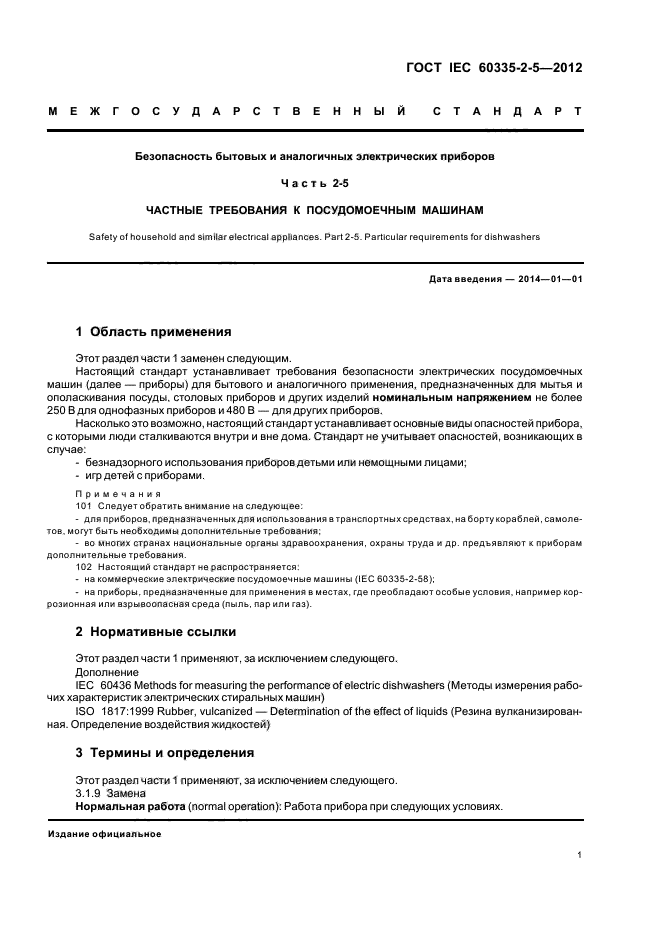 ГОСТ IEC 60335-2-5—2012

МЕЖГОСУДАРСТВЕННЫЙ СТАНДАРТ

Безопасность бытовых и аналогичных электрических приборов

Часть 2-5

ЧАСТНЫЕ ТРЕБОВАНИЯ К ПОСУДОМОЕЧНЫМ МАШИНАМ

Safety of household and similar electrical appliances. Part 2-5. Particular requirements for dishwashers

Дата введения — 2014—01—01

1 Область применения

Этот раздел части 1 заменен следующим.

Настоящий стандарт устанавливает требования безопасности электрических посудомоечных машин (далее — приборы) для бытового и аналогичного применения, предназначенных для мытья и ополаскивания посуды, столовых приборов и других изделий номинальным напряжением не более 250 В для однофазных приборов и 480 В — для других приборов.

Насколько это возможно, настоящий стандарт устанавливает основные виды опасностей прибора, с которыми люди сталкиваются внутри и вне дома. Стандарт не учитывает опасностей, возникающих в случае:

- безнадзорного использования приборов детьми или немощными лицами;
- игр детей с приборами.

Примечания

101 Следует обратить внимание на следующее:

- для приборов, предназначенных для использования в транспортных средствах, на борту кораблей, самолетов, могут быть необходимы дополнительные требования;

- во многих странах национальные органы здравоохранения, охраны труда и др. предъявляют к приборам дополнительные требования.

102 Настоящий стандарт не распространяется:

- на коммерческие электрические посудомоечные машины (IEC 60335-2-58);

- на приборы, предназначенные для применения в местах, где преобладают особые условия, например коррозионная или взрывоопасная среда (пыль, пар или газ).

2 Нормативные ссылки

Этот раздел части 1 применяют, за исключением следующего.

Дополнение

IEC 60436 Methods for measuring the performance of electric dishwashers (Методы измерения рабочих характеристик электрических стиральных машин)

ISO 1817:1999 Rubber, vulcanized — Determination of the effect of liquids (Резина вулканизированная. Определение воздействия жидкостей)

3 Термины и определения

Этот раздел части 1 применяют, за исключением следующего.

3.1.9 Замена

Нормальная работа (normal operation): Работа прибора при следующих условиях.

Издание официальное

1